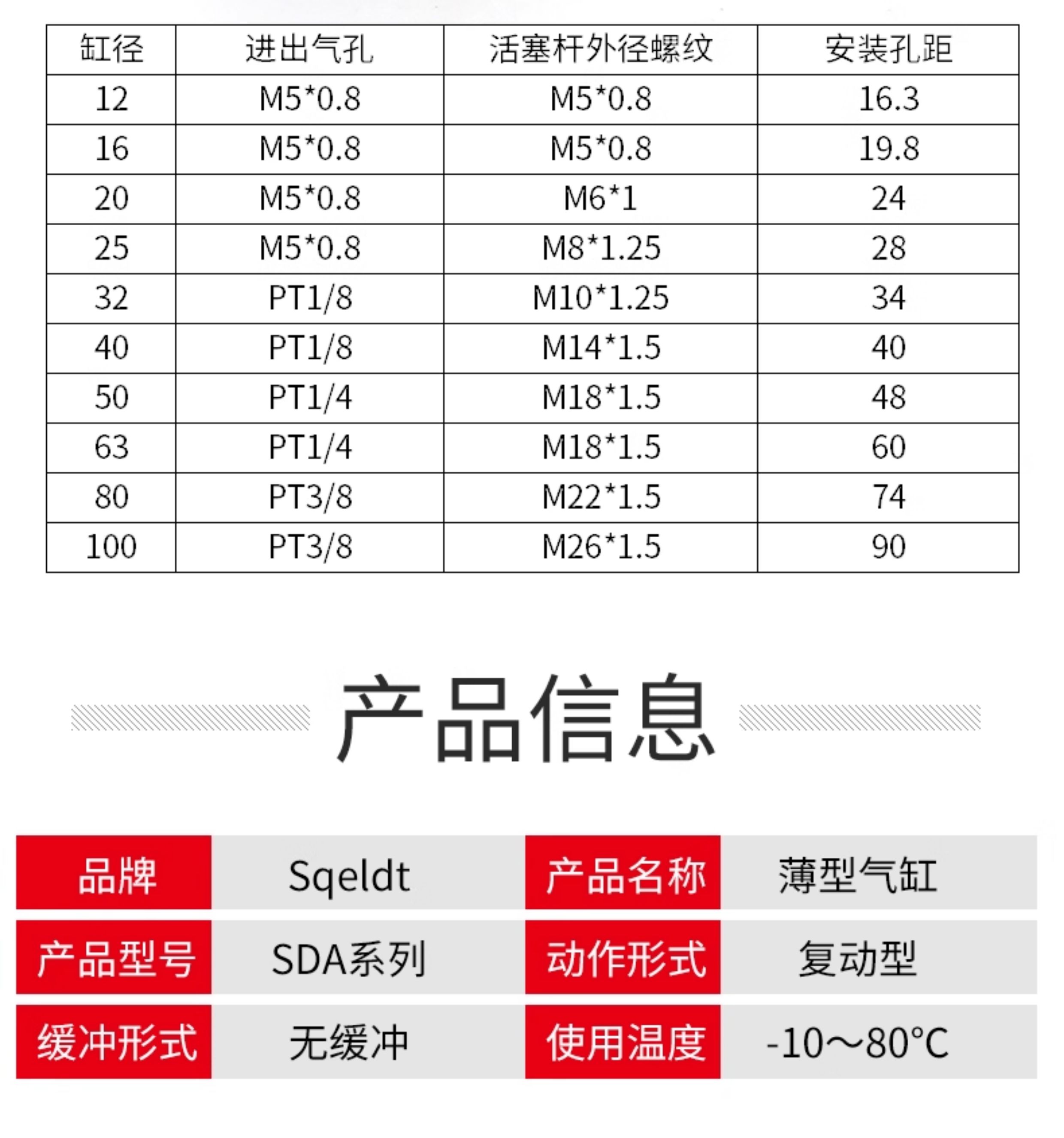 | 缸径 | 进出气孔 | 活塞杆外径螺纹 | 安装孔距 |
|---|---|---|---|
| 12 | M5*0.8 | M5*0.8 | 16.3 |
| 16 | M5*0.8 | M5*0.8 | 19.8 |
| 20 | M5*0.8 | M6*1 | 24 |
| 25 | M5*0.8 | M8*1.25 | 28 |
| 32 | PT1/8 | M10*1.25 | 34 |
| 40 | PT1/8 | M14*1.5 | 40 |
| 50 | PT1/4 | M18*1.5 | 48 |
| 63 | PT1/4 | M18*1.5 | 60 |
| 80 | PT3/8 | M22*1.5 | 74 |
| 100 | PT3/8 | M26*1.5 | 90 |

产品信息

品牌 Sqeldt 产品名称 薄型气缸
产品型号 SDA系列 动作形式 复动型
缓冲形式 无缓冲 使用温度 -10～80°C